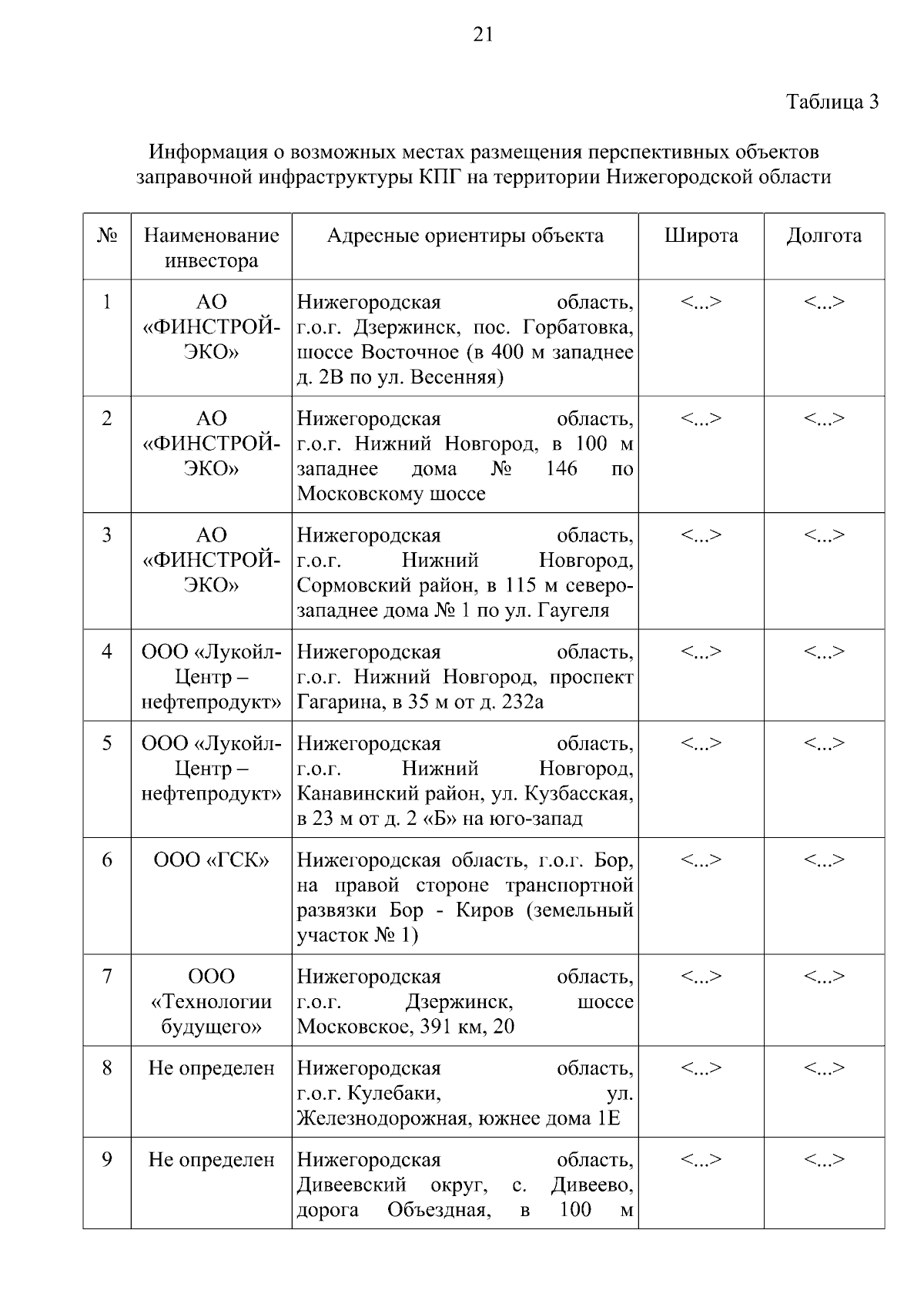 21

Таблица 3

Информация о возможных местах размещения перспективных объектов заправочной инфраструктуры КПГ на территории Нижегородской области

| № | Наименование инвестора | Адресные ориентиры объекта | Широта | Долгота |
|---|---|---|---|---|
| 1 | АО «ФИНСТРОЙ-ЭКО» | Нижегородская область, г.о.г. Дзержинск, пос. Горбатовка, шоссе Восточное (в 400 м западнее д. 2В по ул. Весенняя) | <...> | <...> |
| 2 | АО «ФИНСТРОЙ-ЭКО» | Нижегородская область, г.о.г. Нижний Новгород, в 100 м западнее дома № 146 по Московскому шоссе | <...> | <...> |
| 3 | АО «ФИНСТРОЙ-ЭКО» | Нижегородская область, г.о.г. Нижний Новгород, Сормовский район, в 115 м северо-западнее дома № 1 по ул. Гаугеля | <...> | <...> |
| 4 | ООО «Лукойл-Центр – нефтепродукт» | Нижегородская область, г.о.г. Нижний Новгород, проспект Гагарина, в 35 м от д. 232а | <...> | <...> |
| 5 | ООО «Лукойл-Центр – нефтепродукт» | Нижегородская область, г.о.г. Нижний Новгород, Канавинский район, ул. Кузбасская, в 23 м от д. 2 «Б» на юго-запад | <...> | <...> |
| 6 | ООО «ГСК» | Нижегородская область, г.о.г. Бор, на правой стороне транспортной развязки Бор - Киров (земельный участок № 1) | <...> | <...> |
| 7 | ООО «Технологии будущего» | Нижегородская область, г.о.г. Дзержинск, шоссе Московское, 391 км, 20 | <...> | <...> |
| 8 | Не определен | Нижегородская область, г.о.г. Кулебаки, ул. Железнодорожная, южнее дома 1Е | <...> | <...> |
| 9 | Не определен | Нижегородская область, Дивеевский округ, с. Дивеево, дорога Объездная, в 100 м | <...> | <...> |